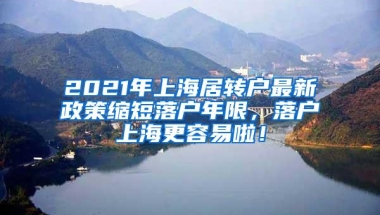 2021年上海居转户最新政策缩短落户年限，落户上海更容易啦！